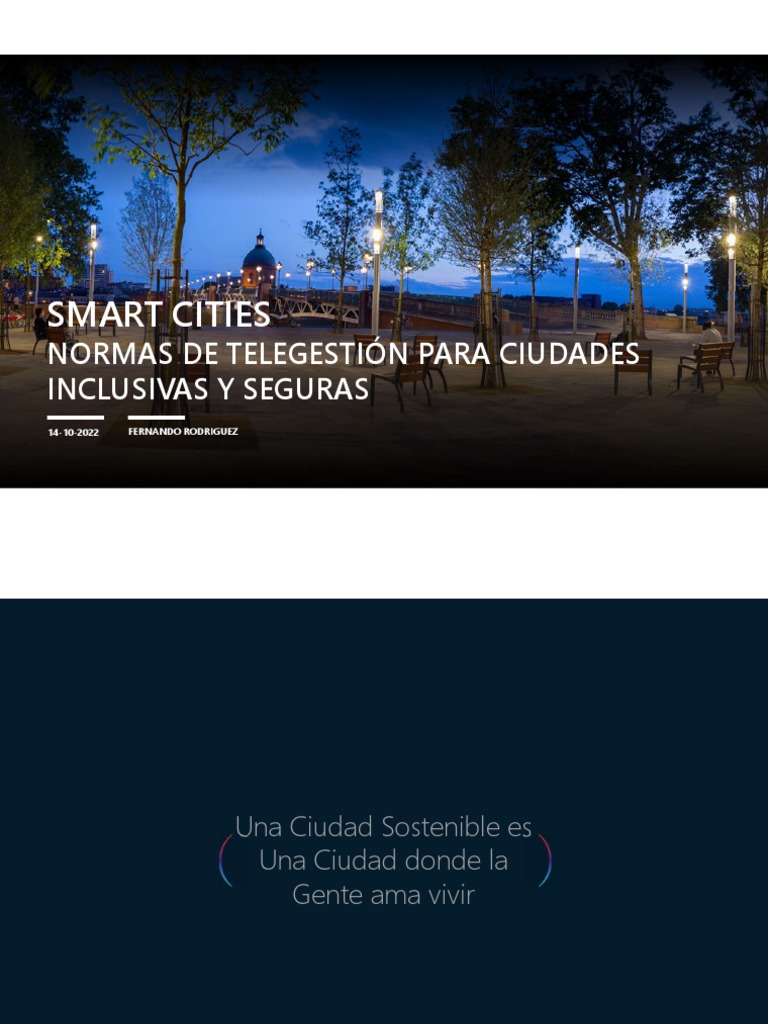 SMART CITIES
NORMAS DE TELEGESTIÓN PARA CIUDADES INCLUSIVAS Y SEGURAS

14-10-2022
FERNANDO RODRIGUEZ

Una Ciudad Sostenible es Una Ciudad donde la Gente ama vivir